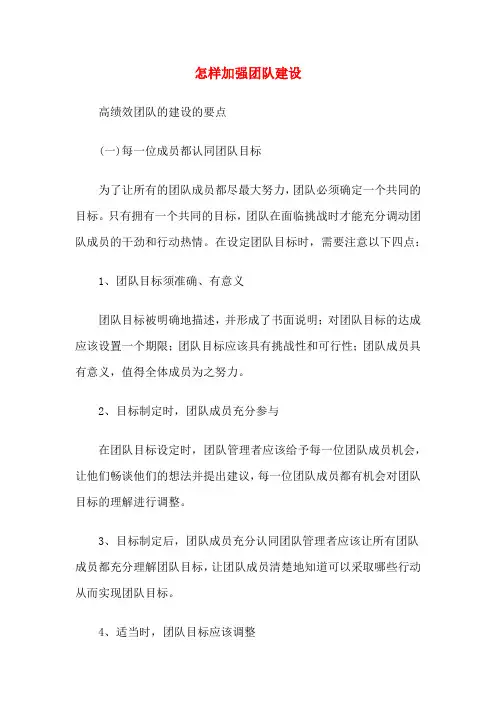 怎样加强团队建设

高绩效团队的建设的要点

(一)每一位成员都认同团队目标

为了让所有的团队成员都尽最大努力，团队必须确定一个共同的目标。只有拥有一个共同的目标，团队在面临挑战时才能充分调动团队成员的干劲和行动热情。在设定团队目标时，需要注意以下四点：

1、团队目标须准确、有意义

团队目标被明确地描述，并形成了书面说明；对团队目标的达成应该设置一个期限；团队目标应该具有挑战性和可行性；团队成员具有意义，值得全体成员为之努力。

2、目标制定时，团队成员充分参与

在团队目标设定时，团队管理者应该给予每一位团队成员机会，让他们畅谈他们的想法并提出建议，每一位团队成员都有机会对团队目标的理解进行调整。

3、目标制定后，团队成员充分认同团队管理者应该让所有团队成员都充分理解团队目标，让团队成员清楚地知道可以采取哪些行动从而实现团队目标。

4、适当时，团队目标应该调整